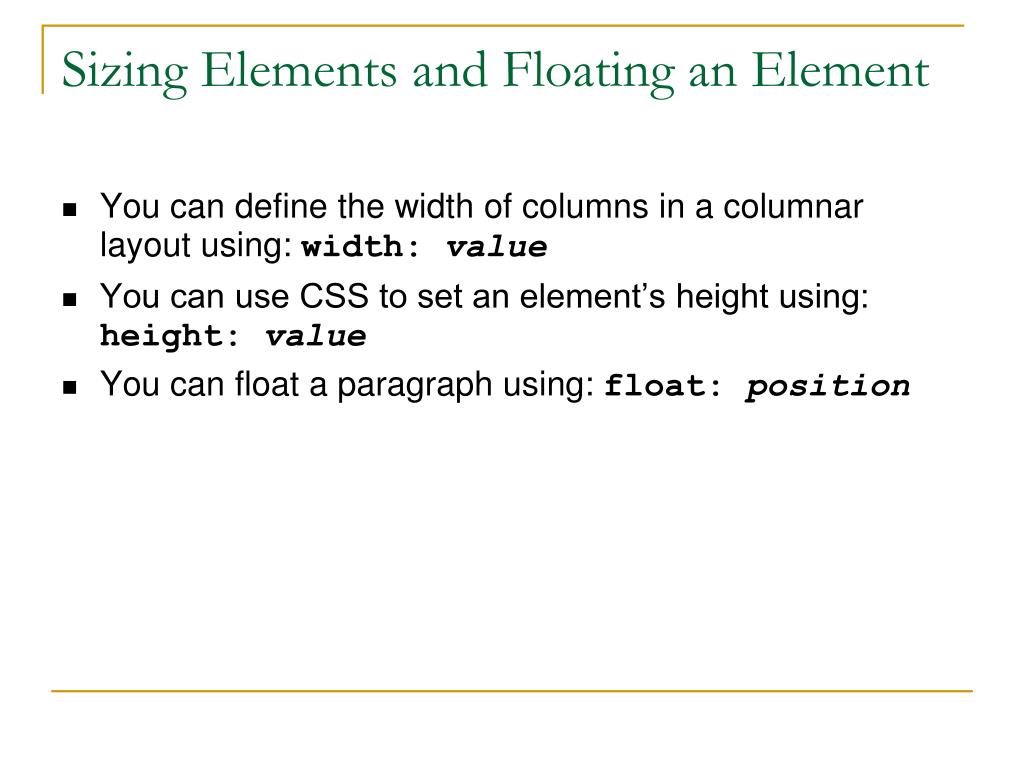 Sizing Elements and Floating an Element

• You can define the width of columns in a columnar layout using: width: value
• You can use CSS to set an element's height using: height: value
• You can float a paragraph using: float: position